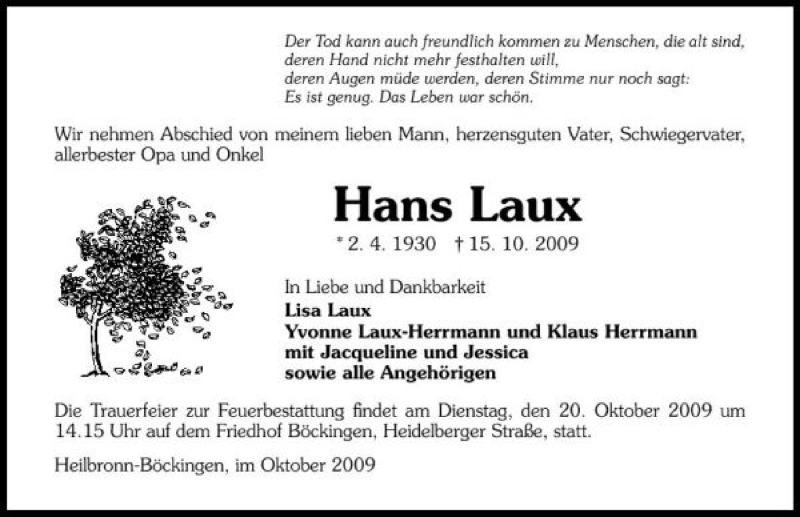 Der Tod kann auch freundlich kommen zu Menschen, die alt sind,
deren Hand nicht mehr festhalten will,
deren Augen müde werden, deren Stimme nur noch sagt:
Es ist genug. Das Leben war schön.

Wir nehmen Abschied von meinem lieben Mann, herzensguten Vater, Schwiegervater, allerbester Opa und Onkel

Hans Laux

* 2. 4. 1930 † 15. 10. 2009

In Liebe und Dankbarkeit
Lisa Laux
Yvonne Laux-Herrmann und Klaus Herrmann
mit Jacqueline und Jessica
sowie alle Angehörigen

Die Trauerfeier zur Feuerbestattung findet am Dienstag, den 20. Oktober 2009 um 14.15 Uhr auf dem Friedhof Böckingen, Heidelberger Straße, statt.

Heilbronn-Böckingen, im Oktober 2009